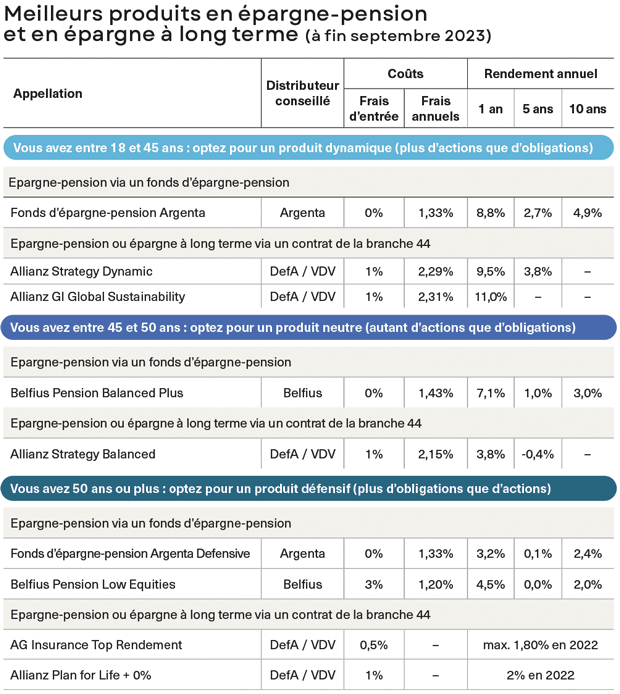 Meilleurs produits en épargne-pension et en épargne à long terme (à fin septembre 2023)

| Appellation | Distributeur conseillé | Coûts: Frais d'entrée | Coûts: Frais annuels | Rendement annuel: 1 an | Rendement annuel: 5 ans | Rendement annuel: 10 ans |
|---|---|---|---|---|---|---|
| Vous avez entre 18 et 45 ans : optez pour un produit dynamique (plus d'actions que d'obligations) | | | | | | |
| Epargne-pension via un fonds d'épargne-pension | | | | | | |
| Fonds d'épargne-pension Argenta | Argenta | 0% | 1,33% | 8,8% | 2,7% | 4,9% |
| Epargne-pension ou épargne à long terme via un contrat de la branche 44 | | | | | | |
| Allianz Strategy Dynamic | DefA / VDV | 1% | 2,29% | 9,5% | 3,8% | – |
| Allianz GI Global Sustainability | DefA / VDV | 1% | 2,31% | 11,0% | – | – |
| Vous avez entre 45 et 50 ans : optez pour un produit neutre (autant d'actions que d'obligations) | | | | | | |
| Epargne-pension via un fonds d'épargne-pension | | | | | | |
| Belfius Pension Balanced Plus | Belfius | 0% | 1,43% | 7,1% | 1,0% | 3,0% |
| Epargne-pension ou épargne à long terme via un contrat de la branche 44 | | | | | | |
| Allianz Strategy Balanced | DefA / VDV | 1% | 2,15% | 3,8% | -0,4% | – |
| Vous avez 50 ans ou plus : optez pour un produit défensif (plus d'obligations que d'actions) | | | | | | |
| Epargne-pension via un fonds d'épargne-pension | | | | | | |
| Fonds d'épargne-pension Argenta Defensive | Argenta | 0% | 1,33% | 3,2% | 0,1% | 2,4% |
| Belfius Pension Low Equities | Belfius | 3% | 1,20% | 4,5% | 0,0% | 2,0% |
| Epargne-pension ou épargne à long terme via un contrat de la branche 44 | | | | | | |
| AG Insurance Top Rendement | DefA / VDV | 0,5% | – | max. 1,80% en 2022 | | |
| Allianz Plan for Life + 0% | DefA / VDV | 1% | – | 2% en 2022 | | |